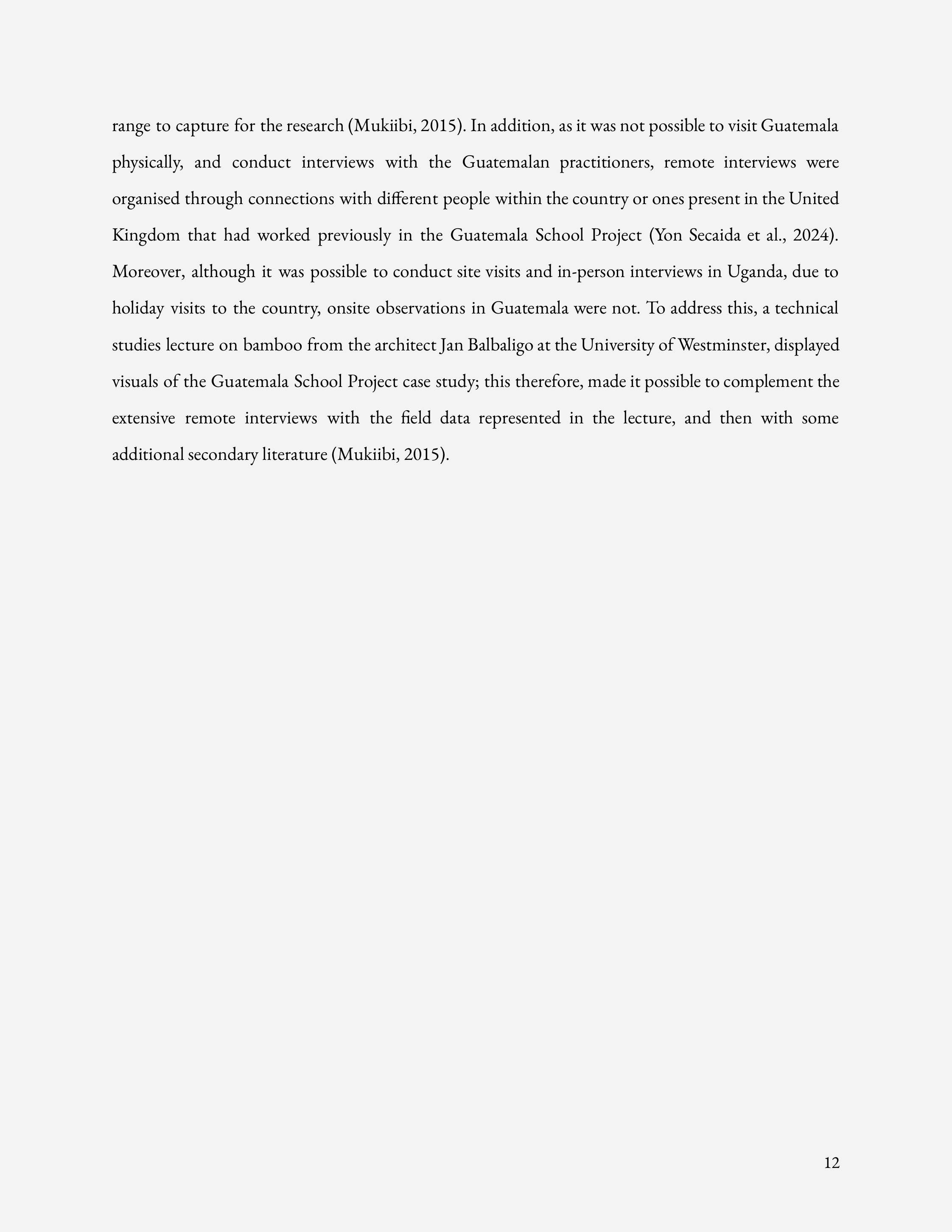 range to capture for the research (Mukiibi, 2015). In addition, as it was not possible to visit Guatemala physically, and conduct interviews with the Guatemalan practitioners, remote interviews were organised through connections with different people within the country or ones present in the United Kingdom that had worked previously in the Guatemala School Project (Yon Secaida et al., 2024). Moreover, although it was possible to conduct site visits and in-person interviews in Uganda, due to holiday visits to the country, onsite observations in Guatemala were not. To address this, a technical studies lecture on bamboo from the architect Jan Balbaligo at the University of Westminster, displayed visuals of the Guatemala School Project case study; this therefore, made it possible to complement the extensive remote interviews with the field data represented in the lecture, and then with some additional secondary literature (Mukiibi, 2015).

12